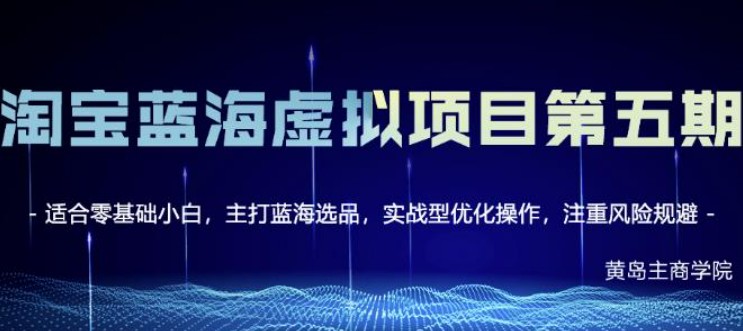 淘宝蓝海虚拟项目第五期

- 适合零基础小白，主打蓝海选品，实战型优化操作，注重风险规避 -

黄岛主商学院